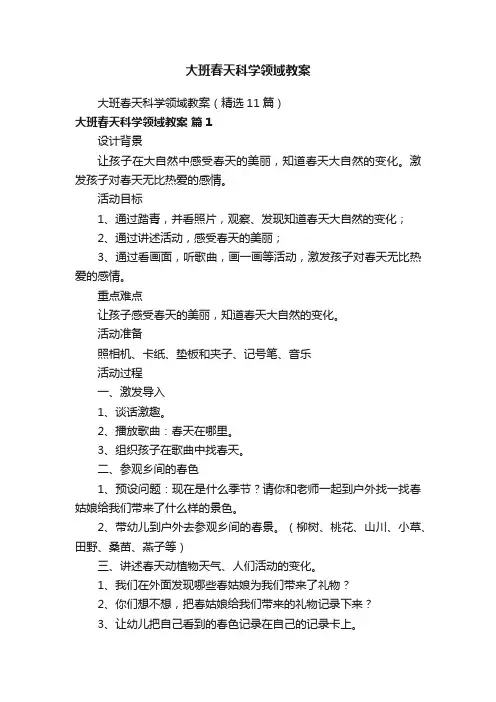 大班春天科学领域教案

大班春天科学领域教案（精选11篇）

大班春天科学领域教案 篇1

设计背景

让孩子在大自然中感受春天的美丽，知道春天大自然的变化。激发孩子对春天无比热爱的感情。

活动目标

1、通过踏青，并看照片，观察、发现知道春天大自然的变化；

2、通过讲述活动，感受春天的美丽；

3、通过看画面，听歌曲，画一画等活动，激发孩子对春天无比热爱的感情。

重点难点

让孩子感受春天的美丽，知道春天大自然的变化。

活动准备

照相机、卡纸、垫板和夹子、记号笔、音乐

活动过程

一、激发导入

1、谈话激趣。

2、播放歌曲：春天在哪里。

3、组织孩子在歌曲中找春天。

二、参观乡间的春色

1、预设问题：现在是什么季节？请你和老师一起到户外找一找春姑娘给我们带来了什么样的景色。

2、带幼儿到户外去参观乡间的春景。（柳树、桃花、山川、小草、田野、桑苗、燕子等）

三、讲述春天动植物天气、人们活动的变化。

1、我们在外面发现哪些春姑娘为我们带来了礼物？

2、你们想不想，把春姑娘给我们带来的礼物记录下来？

3、让幼儿把自己看到的春色记录在自己的记录卡上。